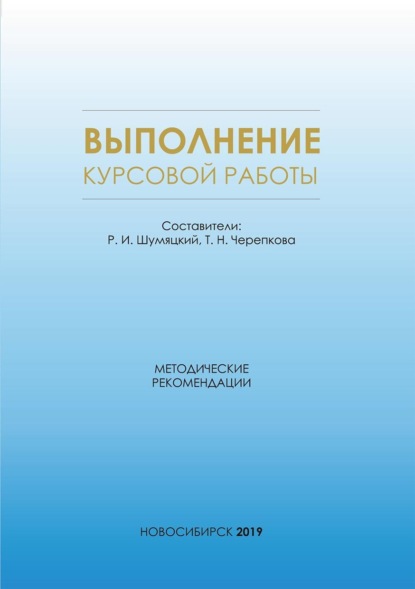 ВЫПОЛНЕНИЕ
КУРСОВОЙ РАБОТЫ

Составители:
Р. И. Шумяцкий, Т. Н. Черепкова

МЕТОДИЧЕСКИЕ
РЕКОМЕНДАЦИИ

НОВОСИБИРСК 2019